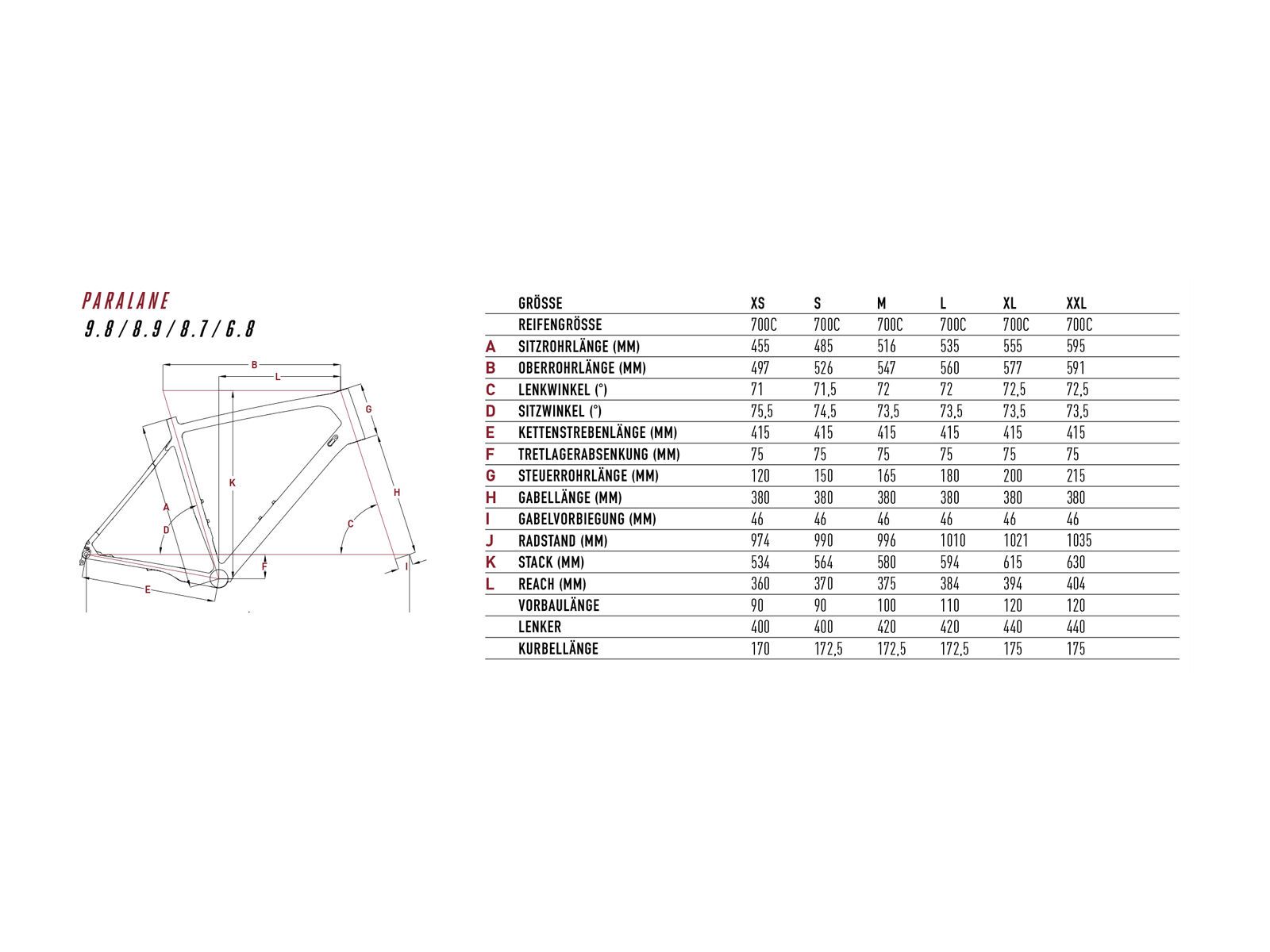 PARALANE
9.8 / 8.9 / 8.7 / 6.8

B
L
G
K
H
A
D
C
F
I
E

| | GRÖSSE | XS | S | M | L | XL | XXL |
|---|---|---|---|---|---|---|---|
| | REIFENGRÖSSE | 700C | 700C | 700C | 700C | 700C | 700C |
| A | SITZROHRLÄNGE (MM) | 455 | 485 | 516 | 535 | 555 | 595 |
| B | OBERROHRLÄNGE (MM) | 497 | 526 | 547 | 560 | 577 | 591 |
| C | LENKWINKEL (°) | 71 | 71,5 | 72 | 72 | 72,5 | 72,5 |
| D | SITZWINKEL (°) | 75,5 | 74,5 | 73,5 | 73,5 | 73,5 | 73,5 |
| E | KETTENSTREBENLÄNGE (MM) | 415 | 415 | 415 | 415 | 415 | 415 |
| F | TRETLAGERABSENKUNG (MM) | 75 | 75 | 75 | 75 | 75 | 75 |
| G | STEUERROHRLÄNGE (MM) | 120 | 150 | 165 | 180 | 200 | 215 |
| H | GABELLÄNGE (MM) | 380 | 380 | 380 | 380 | 380 | 380 |
| I | GABELVORBIEGUNG (MM) | 46 | 46 | 46 | 46 | 46 | 46 |
| J | RADSTAND (MM) | 974 | 990 | 996 | 1010 | 1021 | 1035 |
| K | STACK (MM) | 534 | 564 | 580 | 594 | 615 | 630 |
| L | REACH (MM) | 360 | 370 | 375 | 384 | 394 | 404 |
| | VORBAULÄNGE | 90 | 90 | 100 | 110 | 120 | 120 |
| | LENKER | 400 | 400 | 420 | 420 | 440 | 440 |
| | KURBELLÄNGE | 170 | 172,5 | 172,5 | 172,5 | 175 | 175 |